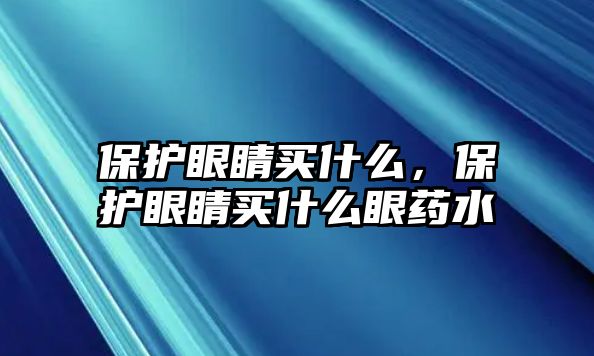 保护眼睛买什么，保护眼睛买什么眼药水